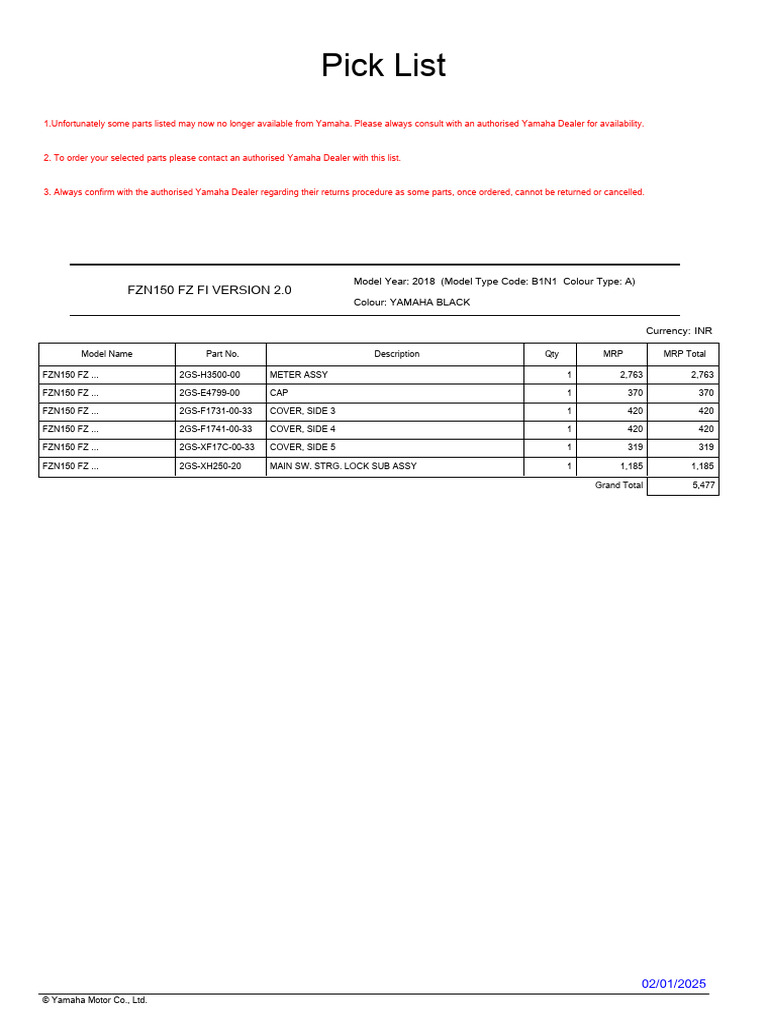 Pick List

1.Unfortunately some parts listed may now no longer available from Yamaha. Please always consult with an authorised Yamaha Dealer for availability.

2. To order your selected parts please contact an authorised Yamaha Dealer with this list.

3. Always confirm with the authorised Yamaha Dealer regarding their returns procedure as some parts, once ordered, cannot be returned or cancelled.

FZN150 FZ FI VERSION 2.0

Model Year: 2018 (Model Type Code: B1N1 Colour Type: A)

Colour: YAMAHA BLACK

Currency: INR

| Model Name | Part No. | Description | Qty | MRP | MRP Total |
|---|---|---|---|---|---|
| FZN150 FZ ... | 2GS-H3500-00 | METER ASSY | 1 | 2,763 | 2,763 |
| FZN150 FZ ... | 2GS-E4799-00 | CAP | 1 | 370 | 370 |
| FZN150 FZ ... | 2GS-F1731-00-33 | COVER, SIDE 3 | 1 | 420 | 420 |
| FZN150 FZ ... | 2GS-F1741-00-33 | COVER, SIDE 4 | 1 | 420 | 420 |
| FZN150 FZ ... | 2GS-XF17C-00-33 | COVER, SIDE 5 | 1 | 319 | 319 |
| FZN150 FZ ... | 2GS-XH250-20 | MAIN SW. STRG. LOCK SUB ASSY | 1 | 1,185 | 1,185 |
| | | | | Grand Total | 5,477 |

02/01/2025

© Yamaha Motor Co., Ltd.